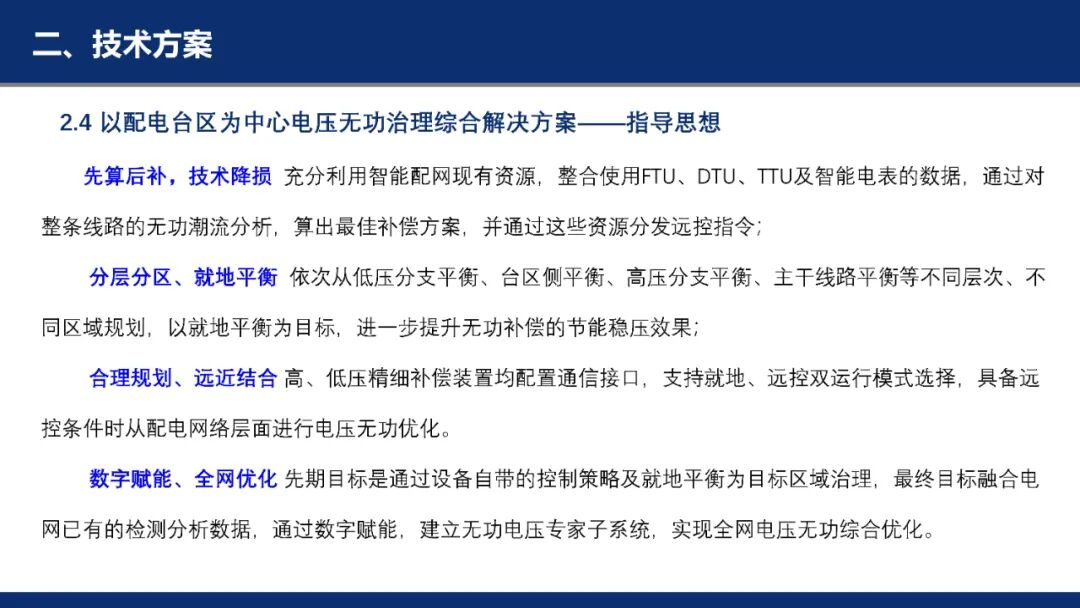 二、技术方案

2.4 以配电台区为中心电压无功治理综合解决方案——指导思想

先算后补，技术降损 充分利用智能配网现有资源，整合使用FTU、DTU、TTU及智能电表的数据，通过对整条线路的无功潮流分析，算出最佳补偿方案，并通过这些资源分发远控指令；

分层分区、就地平衡 依次从低压分支平衡、台区侧平衡、高压分支平衡、主干线路平衡等不同层次、不同区域规划，以就地平衡为目标，进一步提升无功补偿的节能稳压效果；

合理规划、远近结合 高、低压精细补偿装置均配置通信接口，支持就地、远控双运行模式选择，具备远控条件时从配电网络层面进行电压无功优化。

数字赋能、全网优化 先期目标是通过设备自带的控制策略及就地平衡为目标区域治理，最终目标融合电网已有的检测分析数据，通过数字赋能，建立无功电压专家子系统，实现全网电压无功综合优化。